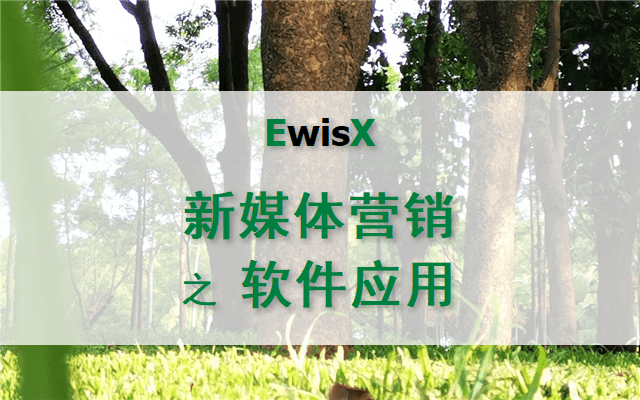 EwisX

新媒体营销

之 软件应用